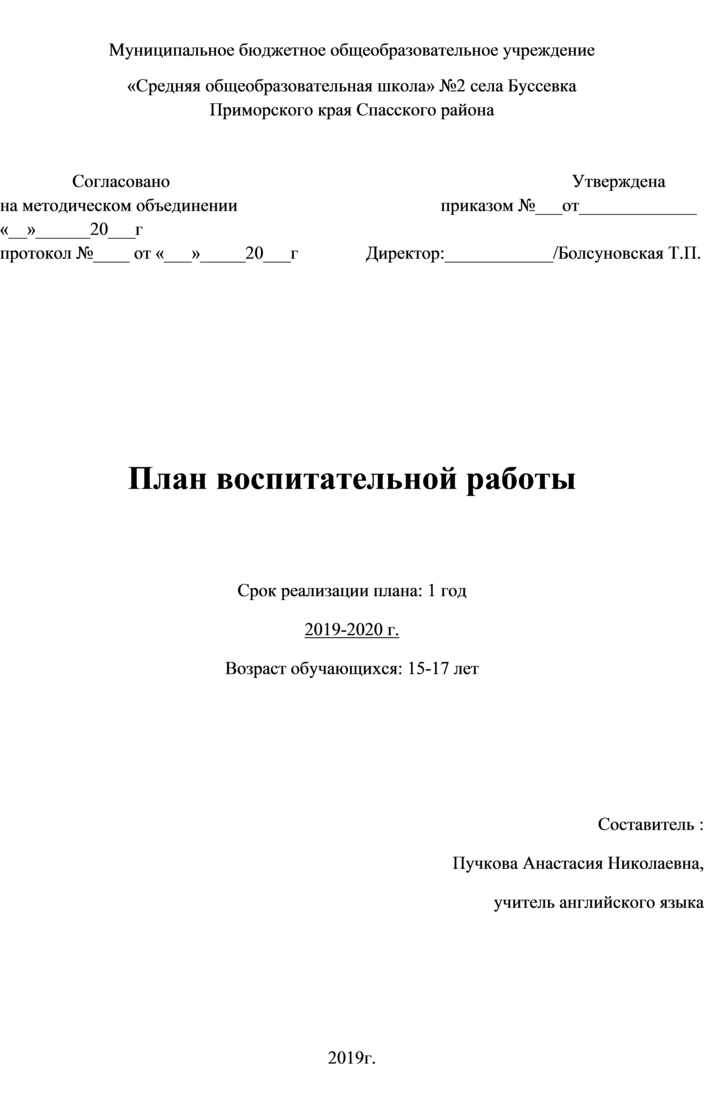 Муниципальное бюджетное общеобразовательное учреждение

«Средняя общеобразовательная школа» №2 села Буссевка Приморского края Спасского района

Согласовано
на методическом объединении
«__»______20___г
протокол №____ от «___»_____20___г

Утверждена
приказом №___от_____________
Директор:____________/Болсуновская Т.П.

План воспитательной работы

Срок реализации плана: 1 год

2019-2020 г.

Возраст обучающихся: 15-17 лет

Составитель :

Пучкова Анастасия Николаевна,

учитель английского языка

2019г.